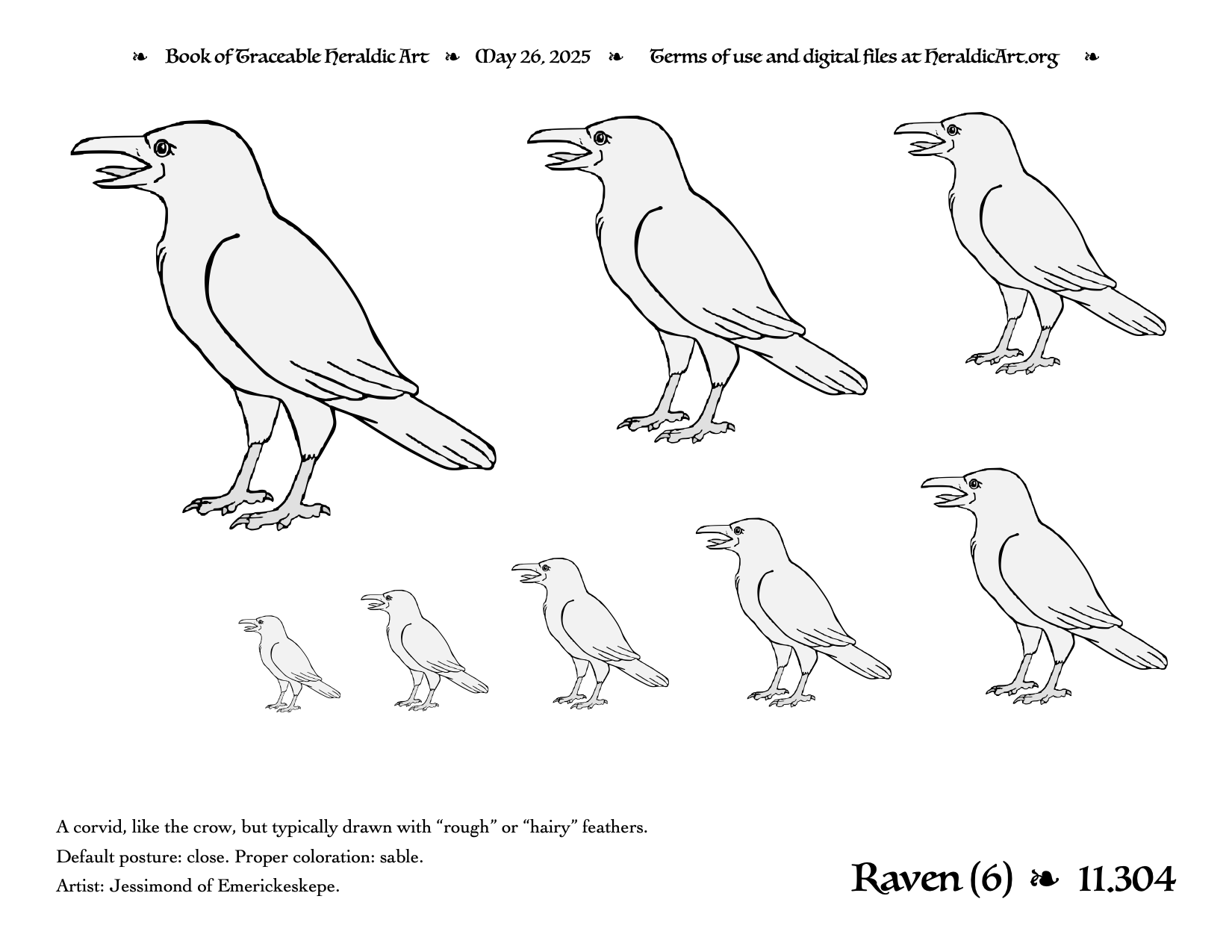 ❧ Book of Traceable Heraldic Art ❧ May 26, 2025 ❧ Terms of use and digital files at HeraldicArt.org ❧

A corvid, like the crow, but typically drawn with “rough” or “hairy” feathers.

Default posture: close. Proper coloration: sable.

Artist: Jessimond of Emerickeskepe.

Raven (6) ❧ 11.304